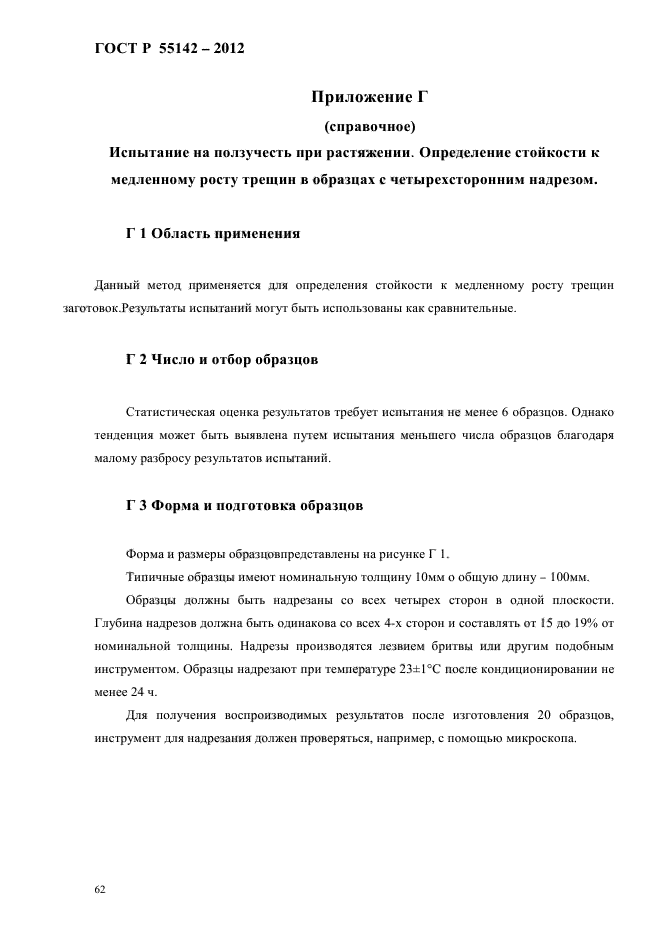 ГОСТ Р 55142 – 2012

Приложение Г

(справочное)

Испытание на ползучесть при растяжении. Определение стойкости к медленному росту трещин в образцах с четырехсторонним надрезом.

Г 1 Область применения

Данный метод применяется для определения стойкости к медленному росту трещин заготовок.Результаты испытаний могут быть использованы как сравнительные.

Г 2 Число и отбор образцов

Статистическая оценка результатов требует испытания не менее 6 образцов. Однако тенденция может быть выявлена путем испытания меньшего числа образцов благодаря малому разбросу результатов испытаний.

Г 3 Форма и подготовка образцов

Форма и размеры образцовпредставлены на рисунке Г 1.

Типичные образцы имеют номинальную толщину 10мм о общую длину – 100мм.

Образцы должны быть надрезаны со всех четырех сторон в одной плоскости. Глубина надрезов должна быть одинакова со всех 4-х сторон и составлять от 15 до 19% от номинальной толщины. Надрезы производятся лезвием бритвы или другим подобным инструментом. Образцы надрезают при температуре 23±1°С после кондиционировании не менее 24 ч.

Для получения воспроизводимых результатов после изготовления 20 образцов, инструмент для надрезания должен проверяться, например, с помощью микроскопа.

62